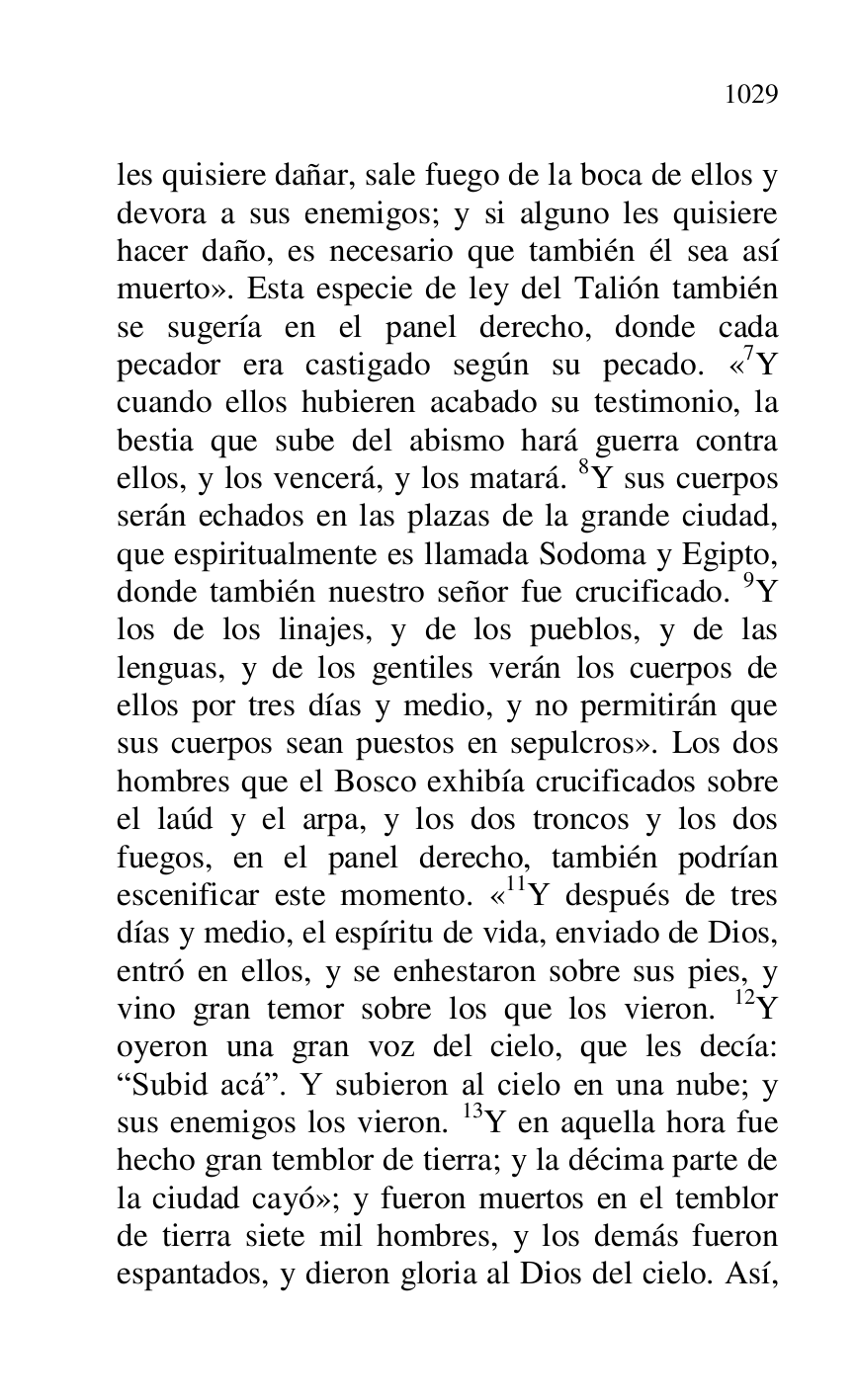 1029

les quisiere dañar, sale fuego de la boca de ellos y devora a sus enemigos; y si alguno les quisiere hacer daño, es necesario que también él sea así muerto». Esta especie de ley del Talión también se sugería en el panel derecho, donde cada pecador era castigado según su pecado. «$^{7}$Y cuando ellos hubieren acabado su testimonio, la bestia que sube del abismo hará guerra contra ellos, y los vencerá, y los matará. $^{8}$Y sus cuerpos serán echados en las plazas de la grande ciudad, que espiritualmente es llamada Sodoma y Egipto, donde también nuestro señor fue crucificado. $^{9}$Y los de los linajes, y de los pueblos, y de las lenguas, y de los gentiles verán los cuerpos de ellos por tres días y medio, y no permitirán que sus cuerpos sean puestos en sepulcros». Los dos hombres que el Bosco exhibía crucificados sobre el laúd y el arpa, y los dos troncos y los dos fuegos, en el panel derecho, también podrían escenificar este momento. «$^{11}$Y después de tres días y medio, el espíritu de vida, enviado de Dios, entró en ellos, y se enhestaron sobre sus pies, y vino gran temor sobre los que los vieron. $^{12}$Y oyeron una gran voz del cielo, que les decía: “Subid acá”. Y subieron al cielo en una nube; y sus enemigos los vieron. $^{13}$Y en aquella hora fue hecho gran temblor de tierra; y la décima parte de la ciudad cayó»; y fueron muertos en el temblor de tierra siete mil hombres, y los demás fueron espantados, y dieron gloria al Dios del cielo. Así,